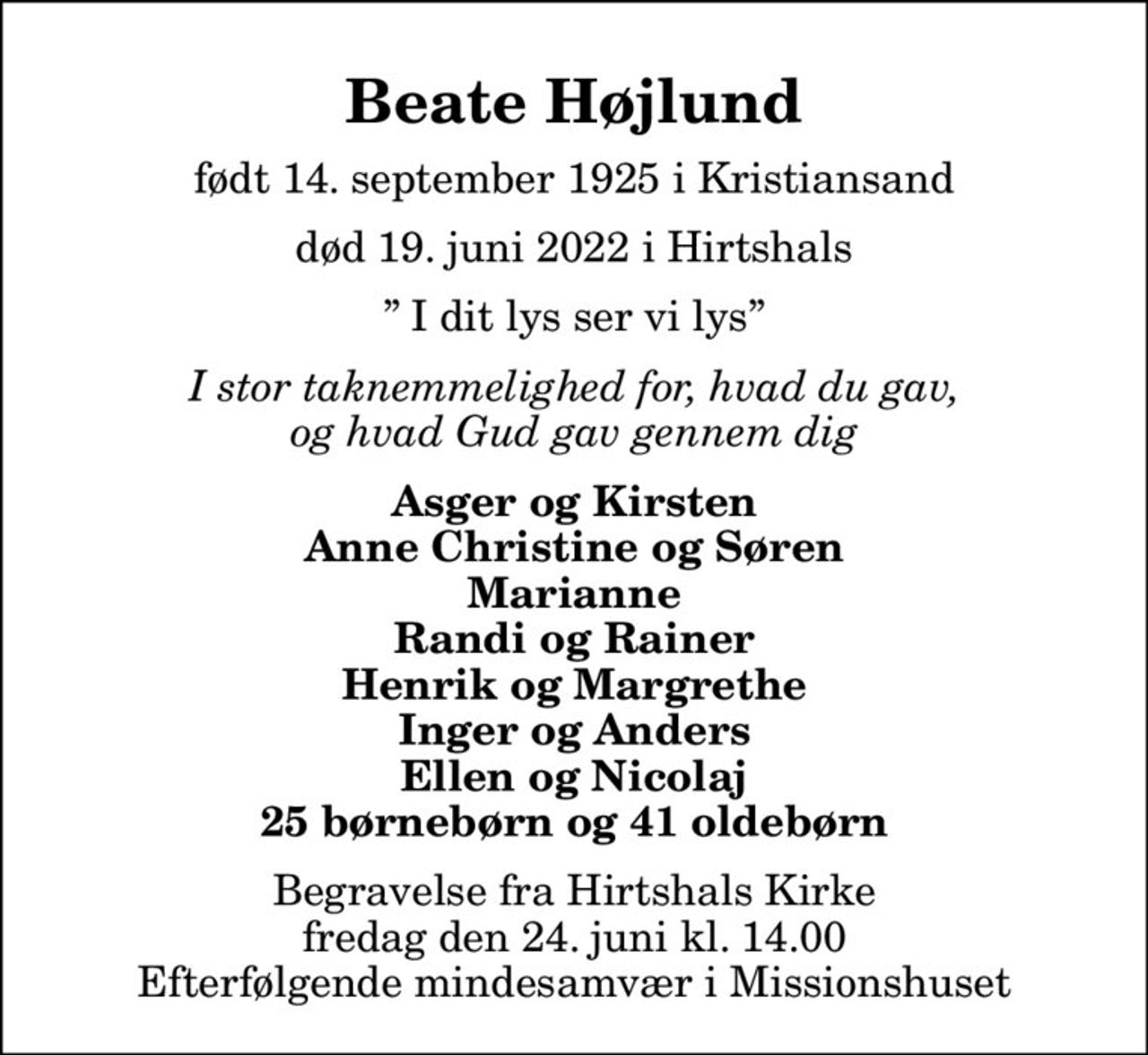 Beate Højlund

født 14. september 1925 i Kristiansand

død 19. juni 2022 i Hirtshals

" I dit lys ser vi lys"

I stor taknemmelighed for, hvad du gav, og hvad Gud gav gennem dig

Asger og Kirsten
Anne Christine og Søren
Marianne
Randi og Rainer
Henrik og Margrethe
Inger og Anders
Ellen og Nicolaj
25 børnebørn og 41 oldebørn

Begravelse fra Hirtshals Kirke
fredag den 24. juni kl. 14.00
Efterfølgende mindesamvær i Missionshuset